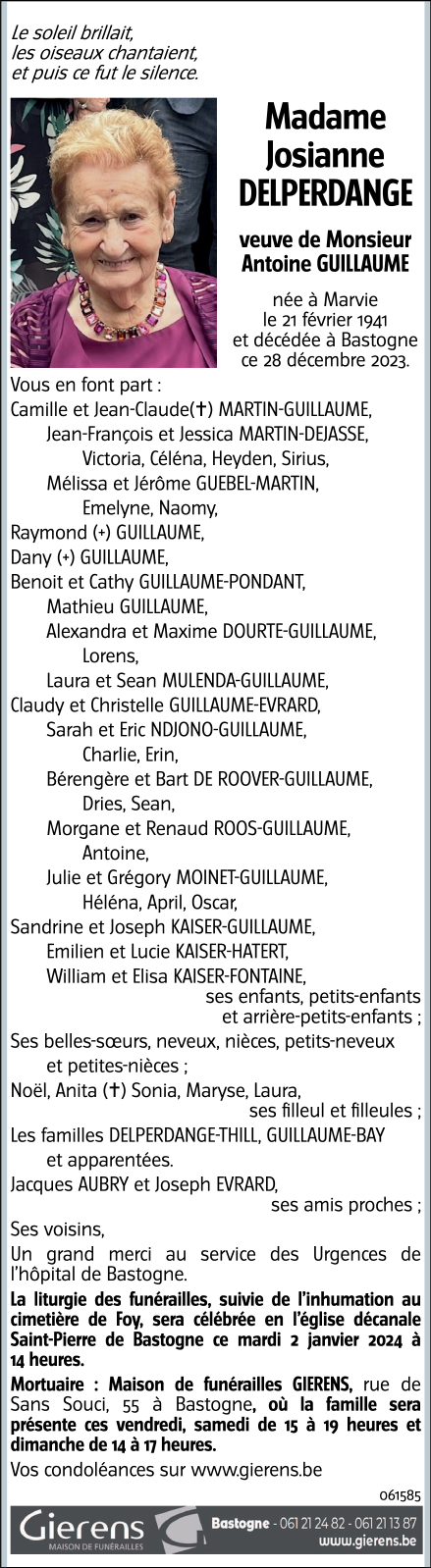 Le soleil brillait,
les oiseaux chantaient,
et puis ce fut le silence.

Madame
Josianne
DELPERDANGE

veuve de Monsieur
Antoine GUILLAUME

née à Marvie
le 21 février 1941
et décédée à Bastogne
ce 28 décembre 2023.

Vous en font part :
Camille et Jean-Claude(✝) MARTIN-GUILLAUME,
Jean-François et Jessica MARTIN-DEJASSE,
Victoria, Céléna, Heyden, Sirius,
Mélissa et Jérôme GUEBEL-MARTIN,
Emelyne, Naomy,
Raymond (+) GUILLAUME,
Dany (+) GUILLAUME,
Benoit et Cathy GUILLAUME-PONDANT,
Mathieu GUILLAUME,
Alexandra et Maxime DOURTE-GUILLAUME,
Lorens,
Laura et Sean MULENDA-GUILLAUME,
Claudy et Christelle GUILLAUME-EVRARD,
Sarah et Eric NDJONO-GUILLAUME,
Charlie, Erin,
Bérengère et Bart DE ROOVER-GUILLAUME,
Dries, Sean,
Morgane et Renaud ROOS-GUILLAUME,
Antoine,
Julie et Grégory MOINET-GUILLAUME,
Héléna, April, Oscar,
Sandrine et Joseph KAISER-GUILLAUME,
Emilien et Lucie KAISER-HATERT,
William et Elisa KAISER-FONTAINE,
ses enfants, petits-enfants et arrière-petits-enfants ;
Ses belles-sœurs, neveux, nièces, petits-neveux et petites-nièces ;
Noël, Anita (✝) Sonia, Maryse, Laura,
ses filleul et filleules ;
Les familles DELPERDANGE-THILL, GUILLAUME-BAY et apparentées.
Jacques AUBRY et Joseph EVRARD,
ses amis proches ;
Ses voisins,
Un grand merci au service des Urgences de l'hôpital de Bastogne.

La liturgie des funérailles, suivie de l'inhumation au cimetière de Foy, sera célébrée en l'église décanale Saint-Pierre de Bastogne ce mardi 2 janvier 2024 à 14 heures.

Mortuaire : Maison de funérailles GIERENS, rue de Sans Souci, 55 à Bastogne, où la famille sera présente ces vendredi, samedi de 15 à 19 heures et dimanche de 14 à 17 heures.

Vos condoléances sur www.gierens.be

061585

Gierens
MAISON DE FUNÉRAILLES
Bastogne - 061 21 24 82 - 061 21 13 87
www.gierens.be